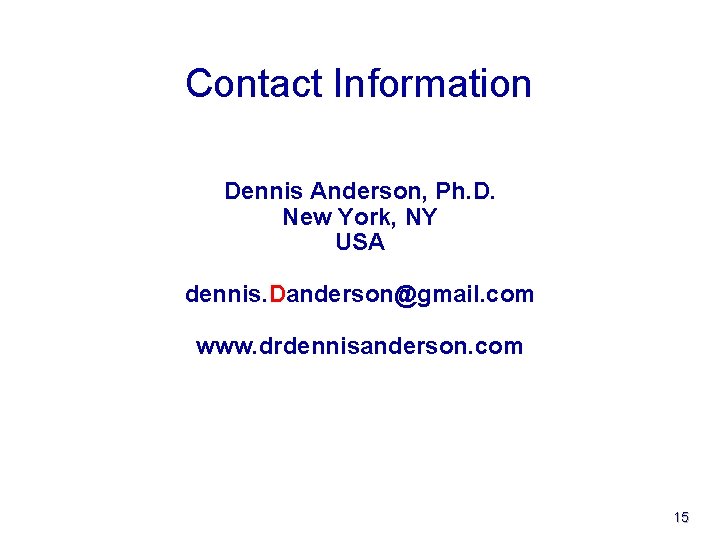 Contact Information

Dennis Anderson, Ph.D.
New York, NY
USA

dennis.Danderson@gmail.com

www.drdennisanderson.com

15